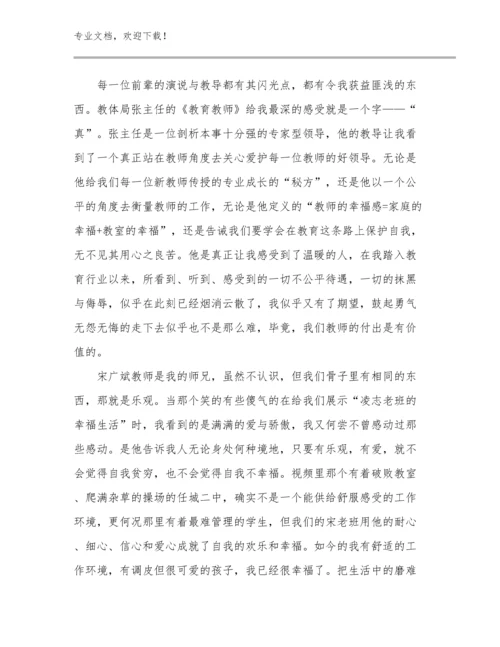 专业文档，欢迎下载！

每一位前辈的演说与教导都有其闪光点，都有令我获益匪浅的东西。教体局张主任的《教育教师》给我最深的感受就是一个字——“真”。张主任是一位剖析本事十分强的专家型领导，他的教导让我看到了一个真正站在教师角度去关心爱护每一位教师的好领导。无论是他给我们每一位新教师传授的专业成长的“秘方”，还是他以一个公平的角度去衡量教师的工作，无论是他定义的“教师的幸福感=家庭的幸福+教室的幸福”，还是告诫我们要学会在教育这条路上保护自我，无不见其用心之良苦。他是真正让我感受到了温暖的人，在我踏入教育行业以来，所看到、听到、感受到的一切不公平待遇，一切的抹黑与侮辱，似乎在此刻已经烟消云散了，我似乎又有了期望，鼓起勇气无怨无悔的走下去似乎也不是那么难，毕竟，我们教师的付出是有价值的。

宋广斌教师是我的师兄，虽然不认识，但我们骨子里有相同的东西，那就是乐观。当那个笑的有些傻气的在给我们展示“凌志老班的幸福生活”时，我看到的是满满的爱与骄傲，我又何尝不曾感动过那些感动。是他告诉我人无论身处何种境地，只要有乐观，有爱，就不会觉得自我贫穷，也不会觉得自我不幸福。视频里那个有着破败教室、爬满杂草的操场的任城二中，确实不是一个能供给舒服感受的工作环境，更何况那里有着最难管理的学生，但我们的宋老班用他的耐心、细心、信心和爱心成就了自我的欢乐和幸福。如今的我有舒适的工作环境，有调皮但很可爱的孩子，我已经很幸福了。把生活中的磨难